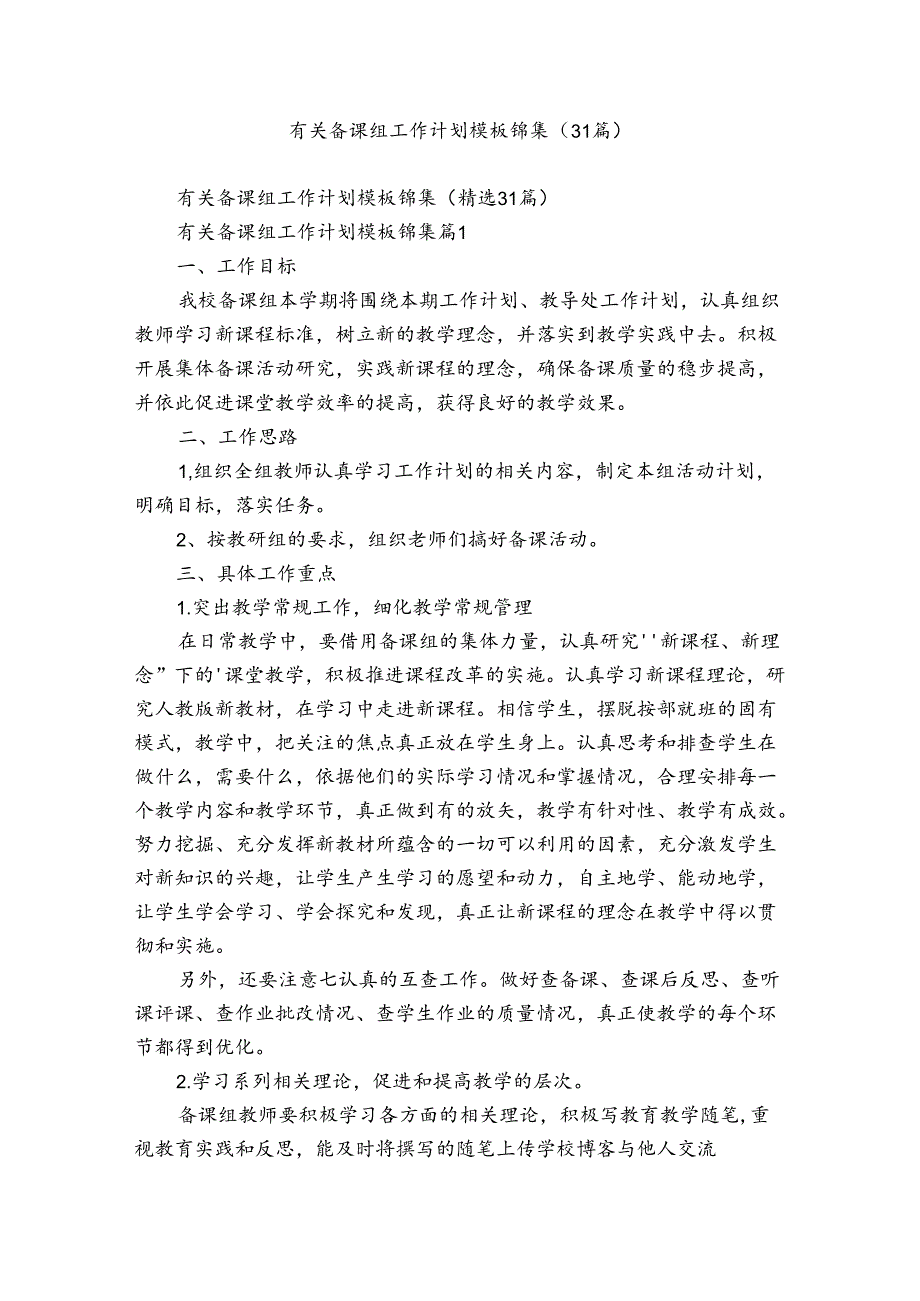 有关备课组工作计划模板锦集（31篇）

有关备课组工作计划模板锦集（精选31篇）

有关备课组工作计划模板锦集篇1

一、工作目标

我校备课组本学期将围绕本期工作计划、教导处工作计划，认真组织教师学习新课程标准，树立新的教学理念，并落实到教学实践中去。积极开展集体备课活动研究，实践新课程的理念，确保备课质量的稳步提高，并依此促进课堂教学效率的提高，获得良好的教学效果。

二、工作思路

1,组织全组教师认真学习工作计划的相关内容，制定本组活动计划，明确目标，落实任务。

2、按教研组的要求，组织老师们搞好备课活动。

三、具体工作重点

1.突出教学常规工作，细化教学常规管理

在日常教学中，要借用备课组的集体力量，认真研究''新课程、新理念”下的'课堂教学，积极推进课程改革的实施。认真学习新课程理论，研究人教版新教材，在学习中走进新课程。相信学生，摆脱按部就班的固有模式，教学中，把关注的焦点真正放在学生身上。认真思考和排查学生在做什么，需要什么，依据他们的实际学习情况和掌握情况，合理安排每一个教学内容和教学环节，真正做到有的放矢，教学有针对性、教学有成效。努力挖掘、充分发挥新教材所蕴含的一切可以利用的因素，充分激发学生对新知识的兴趣，让学生产生学习的愿望和动力，自主地学、能动地学，让学生学会学习、学会探究和发现，真正让新课程的理念在教学中得以贯彻和实施。

另外，还要注意七认真的互查工作。做好查备课、查课后反思、查听课评课、查作业批改情况、查学生作业的质量情况，真正使教学的每个环节都得到优化。

2.学习系列相关理论，促进和提高教学的层次。

备课组教师要积极学习各方面的相关理论，积极写教育教学随笔，重视教育实践和反思，能及时将撰写的随笔上传学校博客与他人交流